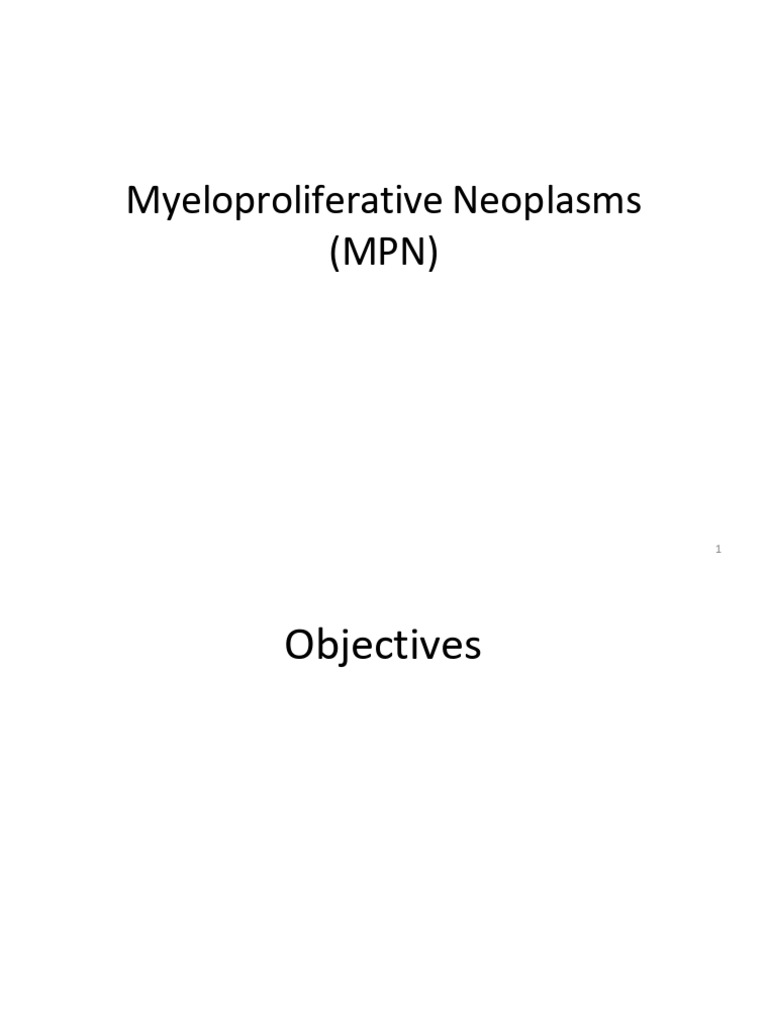 Myeloproliferative Neoplasms
(MPN)

1

Objectives